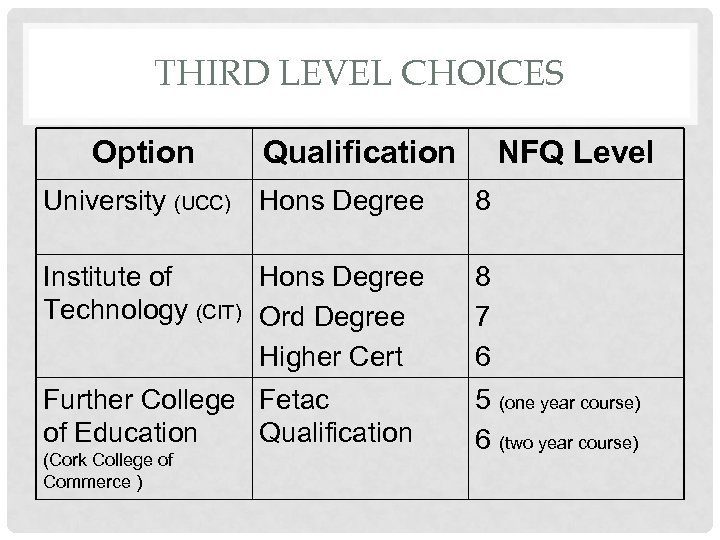 THIRD LEVEL CHOICES

| Option | Qualification | NFQ Level |
|---|---|---|
| University (UCC) | Hons Degree | 8 |
| Institute of Technology (CIT) | Hons Degree<br>Ord Degree<br>Higher Cert | 8<br>7<br>6 |
| Further College of Education (Cork College of Commerce ) | Fetac Qualification | 5 (one year course)<br>6 (two year course) |